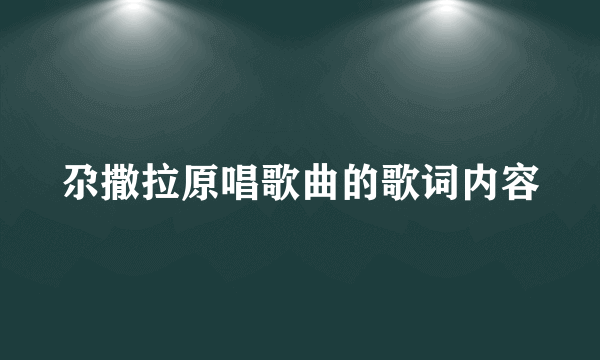 尕撒拉原唱歌曲的歌词内容